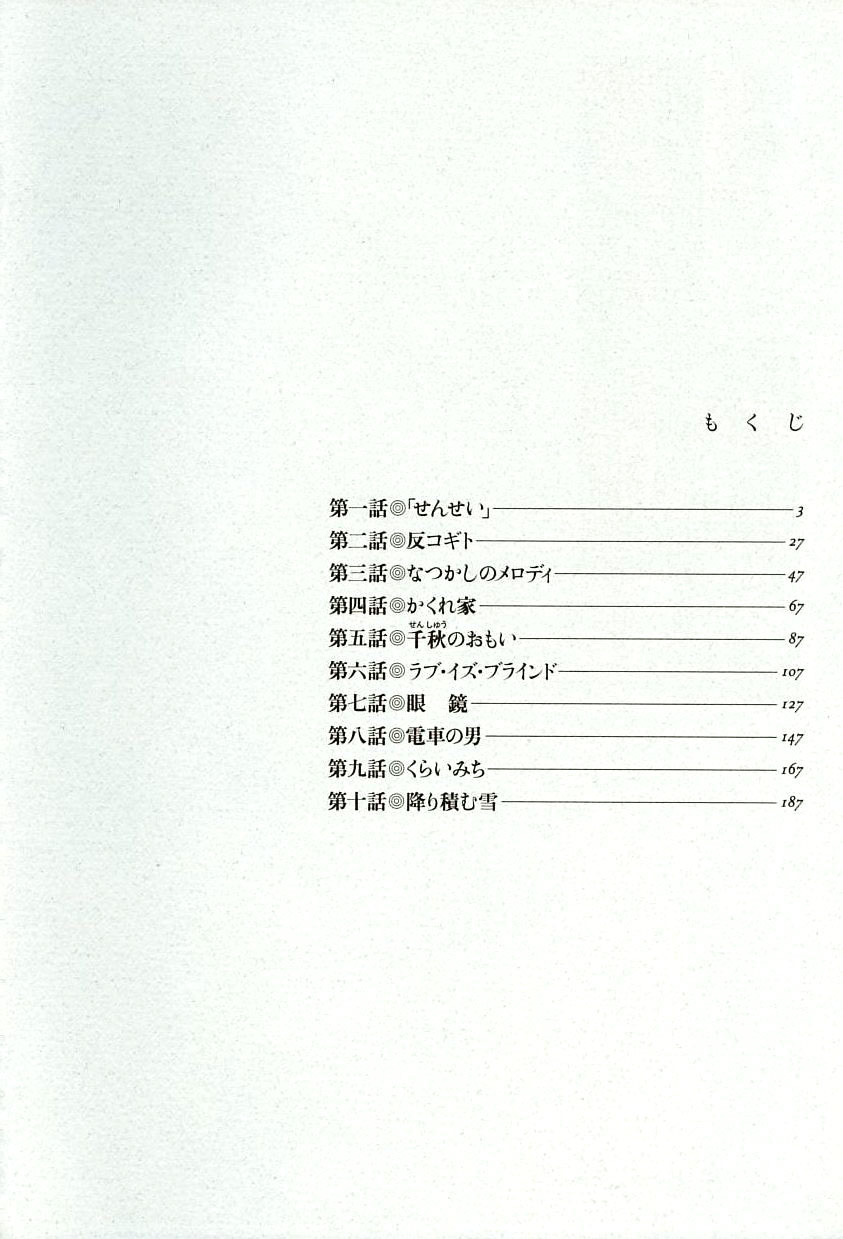 もくじ

第一話◎「せんせい」 3
第二話◎反コギト 27
第三話◎なつかしのメロディ 47
第四話◎かくれ家 67
第五話◎千秋のおもい 87
第六話◎ラブ・イズ・ブラインド 107
第七話◎眼 鏡 127
第八話◎電車の男 147
第九話◎くらいみち 167
第十話◎降り積む雪 187